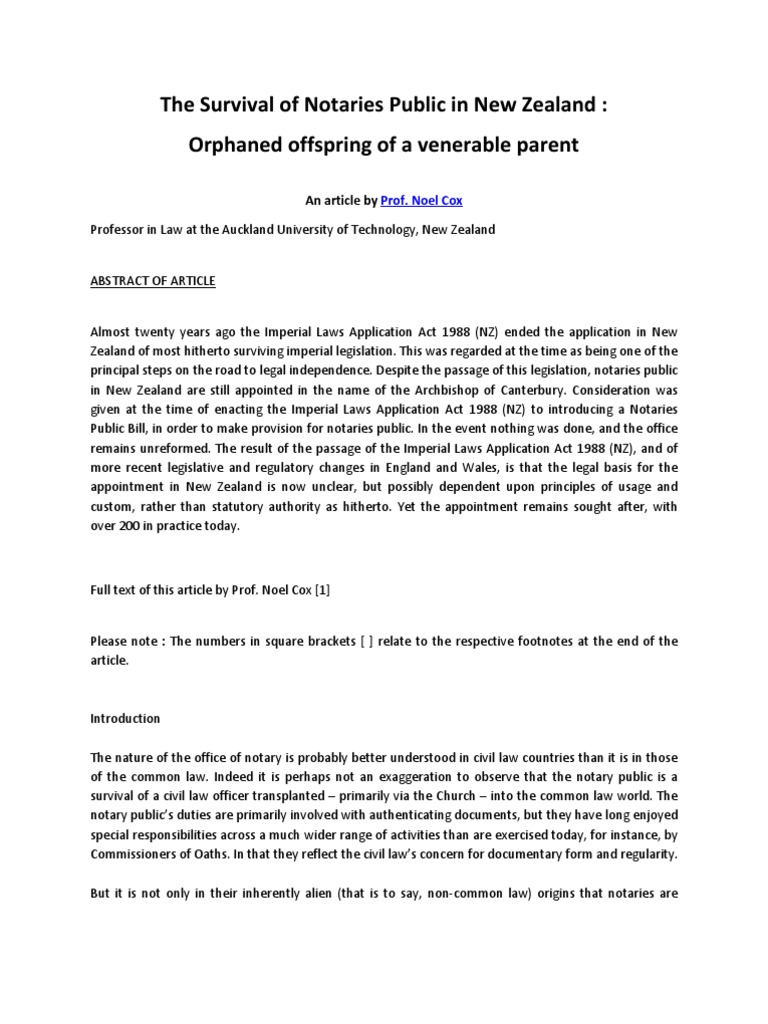 The Survival of Notaries Public in New Zealand :

Orphaned offspring of a venerable parent

An article by Prof. Noel Cox

Professor in Law at the Auckland University of Technology, New Zealand

ABSTRACT OF ARTICLE

Almost twenty years ago the Imperial Laws Application Act 1988 (NZ) ended the application in New Zealand of most hitherto surviving imperial legislation. This was regarded at the time as being one of the principal steps on the road to legal independence. Despite the passage of this legislation, notaries public in New Zealand are still appointed in the name of the Archbishop of Canterbury. Consideration was given at the time of enacting the Imperial Laws Application Act 1988 (NZ) to introducing a Notaries Public Bill, in order to make provision for notaries public. In the event nothing was done, and the office remains unreformed. The result of the passage of the Imperial Laws Application Act 1988 (NZ), and of more recent legislative and regulatory changes in England and Wales, is that the legal basis for the appointment in New Zealand is now unclear, but possibly dependent upon principles of usage and custom, rather than statutory authority as hitherto. Yet the appointment remains sought after, with over 200 in practice today.

Full text of this article by Prof. Noel Cox [1]

Please note : The numbers in square brackets [ ] relate to the respective footnotes at the end of the article.

Introduction

The nature of the office of notary is probably better understood in civil law countries than it is in those of the common law. Indeed it is perhaps not an exaggeration to observe that the notary public is a survival of a civil law officer transplanted – primarily via the Church – into the common law world. The notary public's duties are primarily involved with authenticating documents, but they have long enjoyed special responsibilities across a much wider range of activities than are exercised today, for instance, by Commissioners of Oaths. In that they reflect the civil law's concern for documentary form and regularity.

But it is not only in their inherently alien (that is to say, non-common law) origins that notaries are